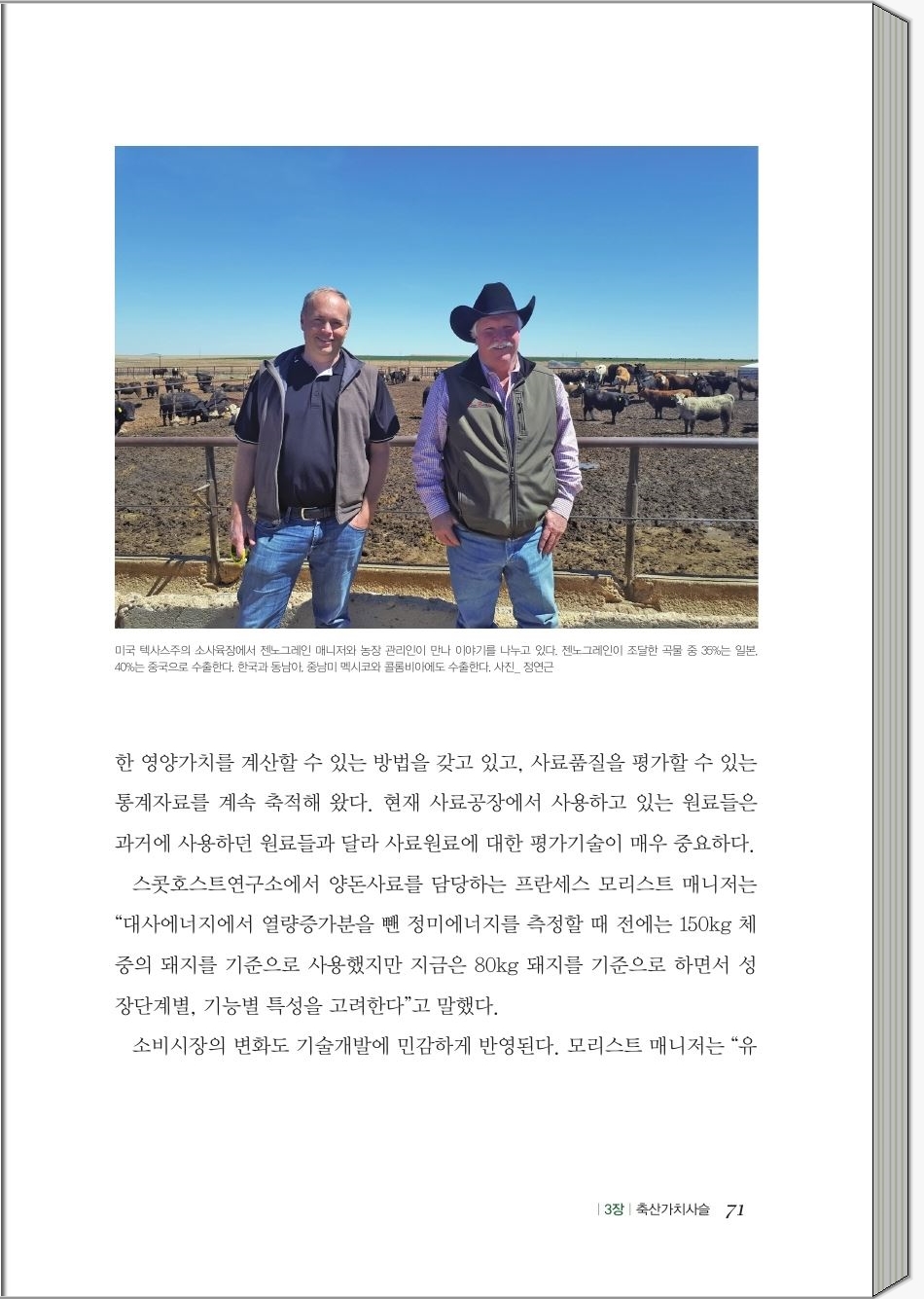 미국 텍사스주의 소사육장에서 젠노그레인 매니저와 농장 관리인이 만나 이야기를 나누고 있다. 젠노그레인이 조달한 곡물 중 35%는 일본, 40%는 중국으로 수출한다. 한국과 동남아, 중남미 멕시코와 콜롬비아에도 수출한다. 사진_ 정연근

한 영양가치를 계산할 수 있는 방법을 갖고 있고, 사료품질을 평가할 수 있는 통계자료를 계속 축적해 왔다. 현재 사료공장에서 사용하고 있는 원료들은 과거에 사용하던 원료들과 달라 사료원료에 대한 평가기술이 매우 중요하다.

스콧호스트연구소에서 양돈사료를 담당하는 프란세스 모리스트 매니저는 “대사에너지에서 열량증가분을 뺀 정미에너지를 측정할 때 전에는 150kg 체중의 돼지를 기준으로 사용했지만 지금은 80kg 돼지를 기준으로 하면서 성장단계별, 기능별 특성을 고려한다”고 말했다.

소비시장의 변화도 기술개발에 민감하게 반영된다. 모리스트 매니저는 “유

| 3장 | 축산가치사슬 71